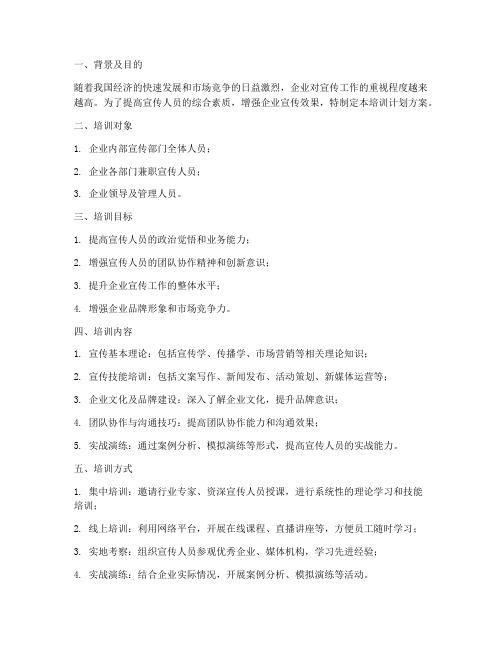 一、背景及目的

随着我国经济的快速发展和市场竞争的日益激烈，企业对宣传工作的重视程度越来越高。为了提高宣传人员的综合素质，增强企业宣传效果，特制定本培训计划方案。

二、培训对象

1. 企业内部宣传部门全体人员；

2. 企业各部门兼职宣传人员；

3. 企业领导及管理人员。

三、培训目标

1. 提高宣传人员的政治觉悟和业务能力；

2. 增强宣传人员的团队协作精神和创新意识；

3. 提升企业宣传工作的整体水平；

4. 增强企业品牌形象和市场竞争力。

四、培训内容

1. 宣传基本理论：包括宣传学、传播学、市场营销等相关理论知识；

2. 宣传技能培训：包括文案写作、新闻发布、活动策划、新媒体运营等；

3. 企业文化及品牌建设：深入了解企业文化，提升品牌意识；

4. 团队协作与沟通技巧：提高团队协作能力和沟通效果；

5. 实战演练：通过案例分析、模拟演练等形式，提高宣传人员的实战能力。

五、培训方式

1. 集中培训：邀请行业专家、资深宣传人员授课，进行系统性的理论学习和技能培训；

2. 线上培训：利用网络平台，开展在线课程、直播讲座等，方便员工随时学习；

3. 实地考察：组织宣传人员参观优秀企业、媒体机构，学习先进经验；

4. 实战演练：结合企业实际情况，开展案例分析、模拟演练等活动。